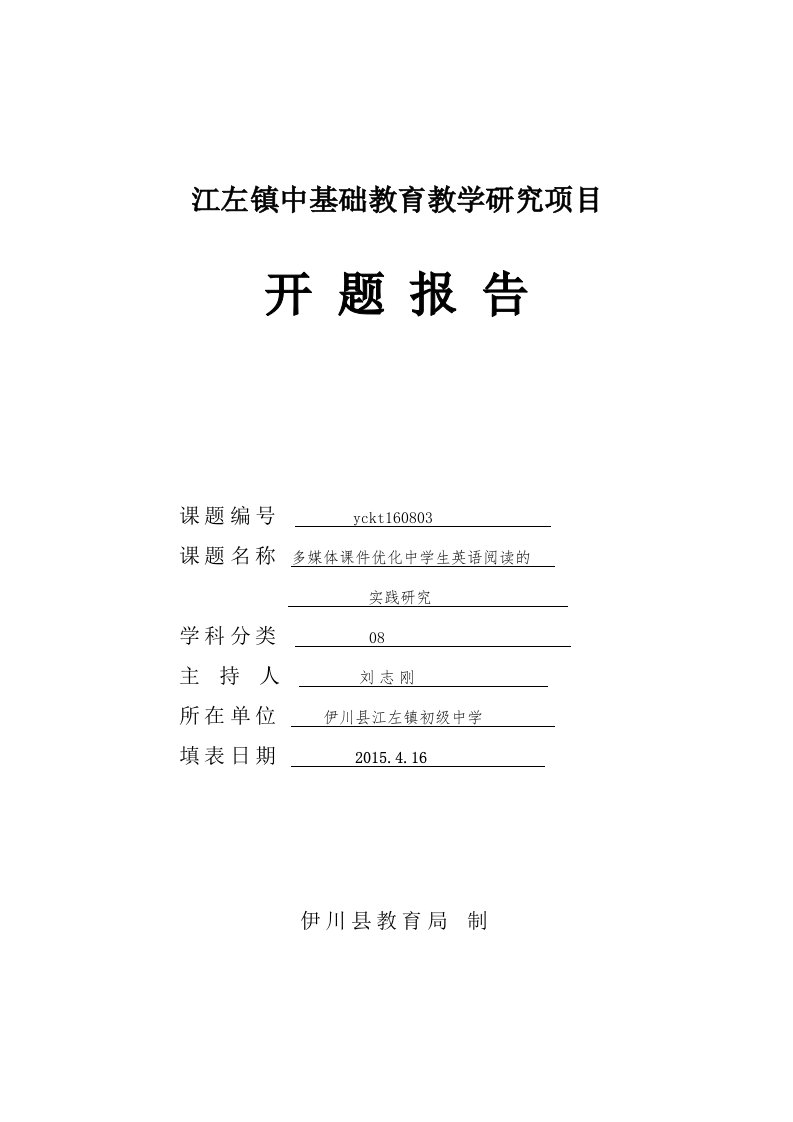 江左镇中基础教育教学研究项目

开 题 报 告

课题编号 yckt160803
课题名称 多媒体课件优化中学生英语阅读的
实践研究
学科分类 08
主 持 人 刘志刚
所在单位 伊川县江左镇初级中学
填表日期 2015.4.16

伊川县教育局 制